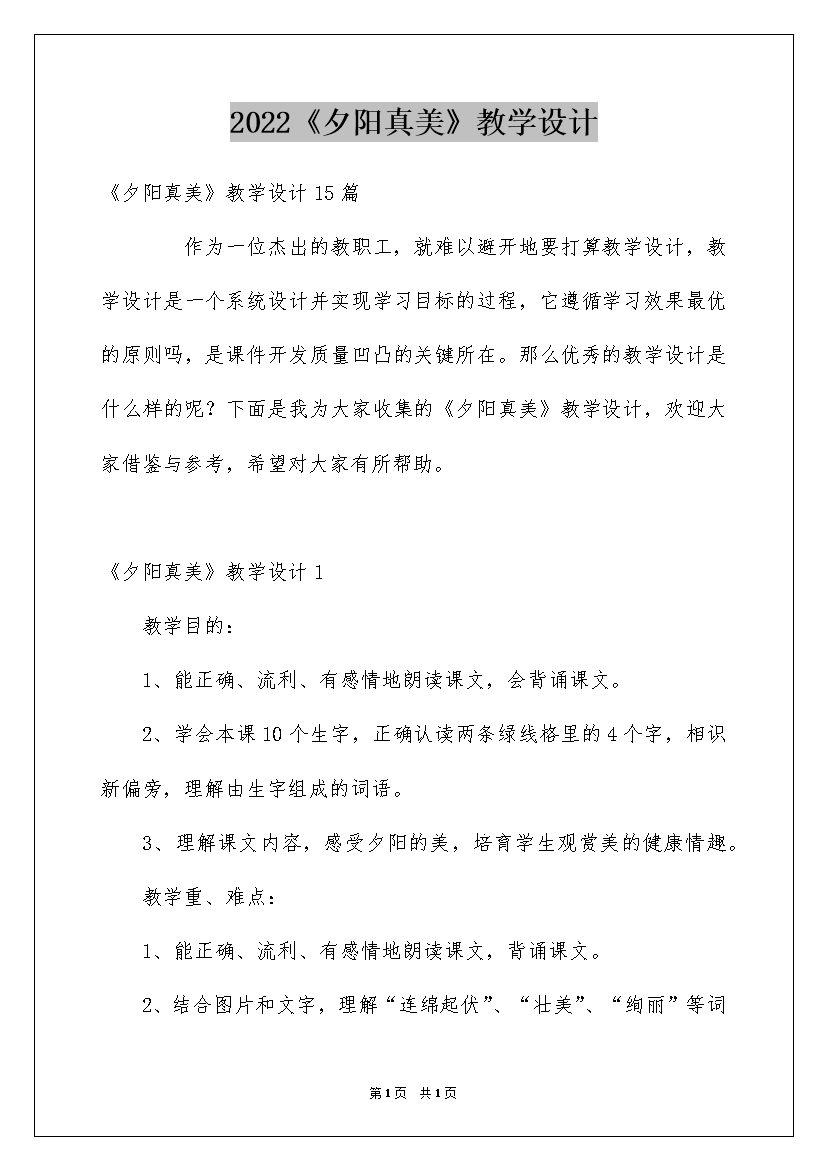 2022《夕阳真美》教学设计

《夕阳真美》教学设计15篇

作为一位杰出的教职工，就难以避开地要打算教学设计，教学设计是一个系统设计并实现学习目标的过程，它遵循学习效果最优的原则吗，是课件开发质量凹凸的关键所在。那么优秀的教学设计是什么样的呢？下面是我为大家收集的《夕阳真美》教学设计，欢迎大家借鉴与参考，希望对大家有所帮助。

《夕阳真美》教学设计1

教学目的：

1、能正确、流利、有感情地朗读课文，会背诵课文。

2、学会本课10个生字，正确认读两条绿线格里的4个字，相识新偏旁，理解由生字组成的词语。

3、理解课文内容，感受夕阳的美，培育学生观赏美的健康情趣。

教学重、难点：

1、能正确、流利、有感情地朗读课文，背诵课文。

2、结合图片和文字，理解“连绵起伏”、“壮美”、“绚丽”等词

第1页 共1页